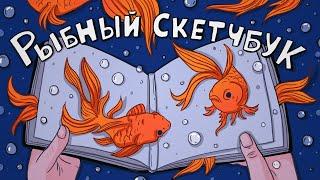 Рыбный Скетчбук